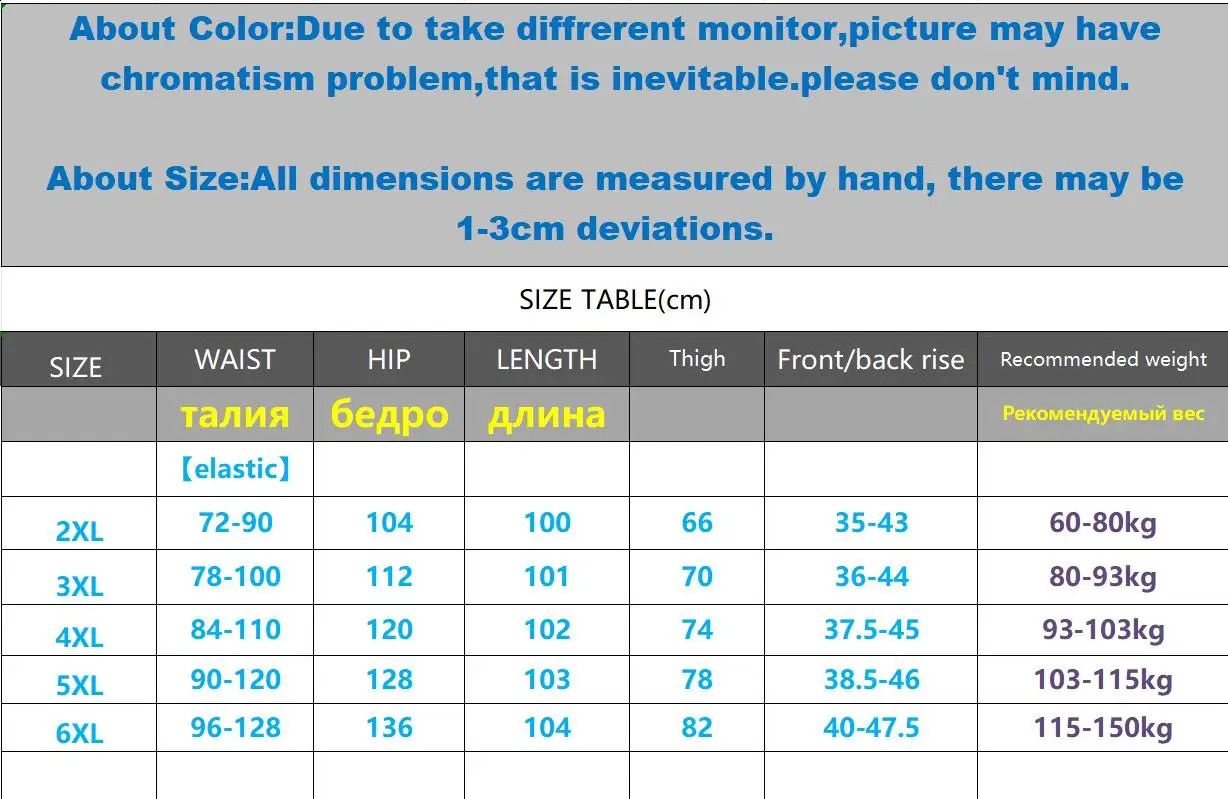 About Color:Due to take diffrerent monitor,picture may have chromatism problem,that is inevitable.please don't mind.

About Size:All dimensions are measured by hand, there may be 1-3cm deviations.

SIZE TABLE(cm)

| SIZE | WAIST | HIP | LENGTH | Thigh | Front/back rise | Recommended weight |
|---|---|---|---|---|---|---|
| | талия | бедро | длина | | | Рекомендуемый вес |
| | 【elastic】 | | | | | |
| 2XL | 72-90 | 104 | 100 | 66 | 35-43 | 60-80kg |
| 3XL | 78-100 | 112 | 101 | 70 | 36-44 | 80-93kg |
| 4XL | 84-110 | 120 | 102 | 74 | 37.5-45 | 93-103kg |
| 5XL | 90-120 | 128 | 103 | 78 | 38.5-46 | 103-115kg |
| 6XL | 96-128 | 136 | 104 | 82 | 40-47.5 | 115-150kg |
| | | | | | | |